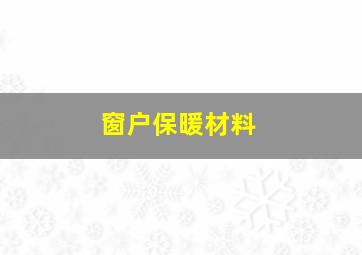 窗户保暖材料